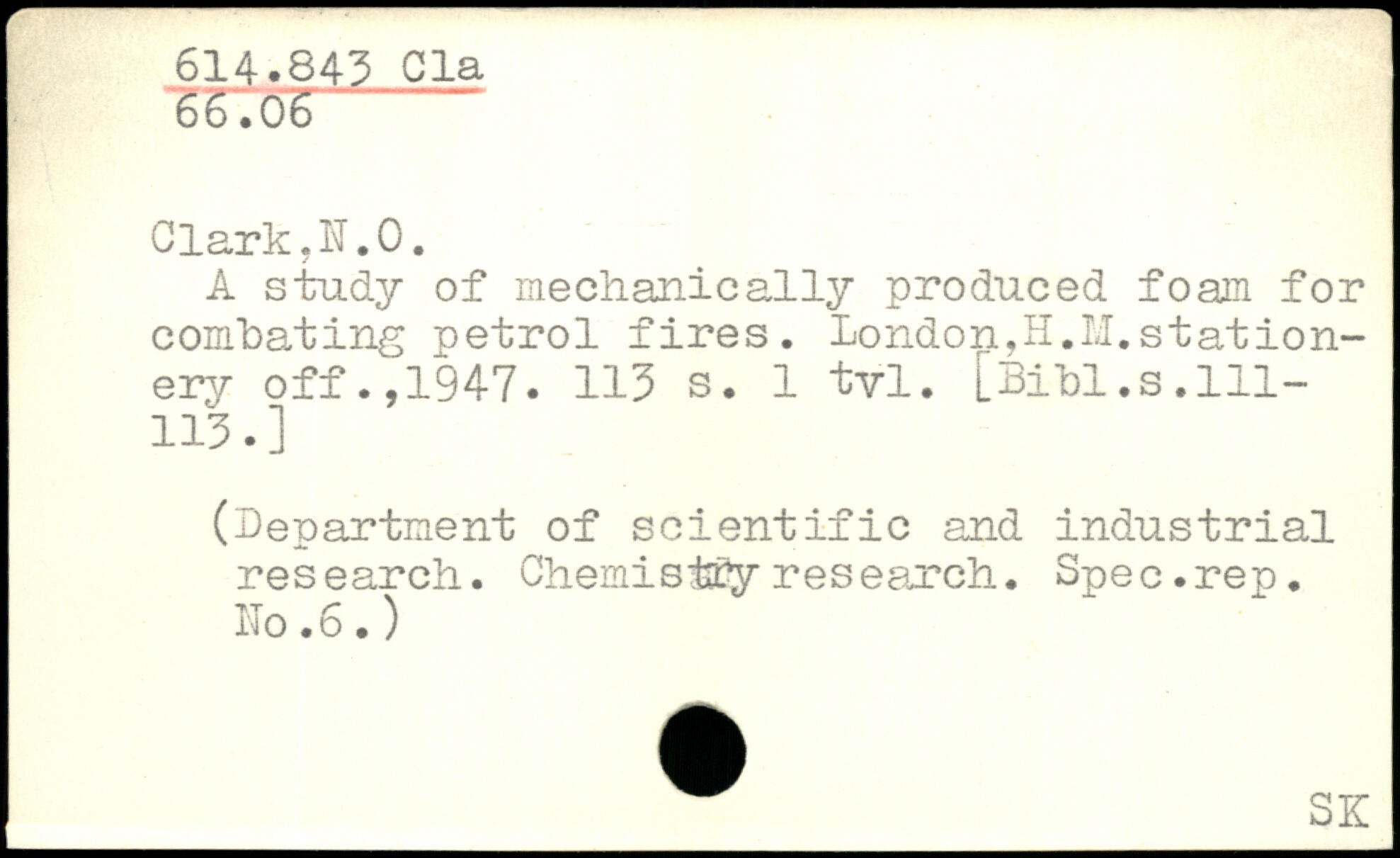 614.843 Cla
66.06

Clark,N.O.

A study of mechanically produced foam for combating petrol fires. London,H.M.stationery off.,1947. 113 s. 1 tvl. [Bibl.s.111-113.]

(Department of scientific and industrial research. Chemistry research. Spec.rep. No.6.)

SK